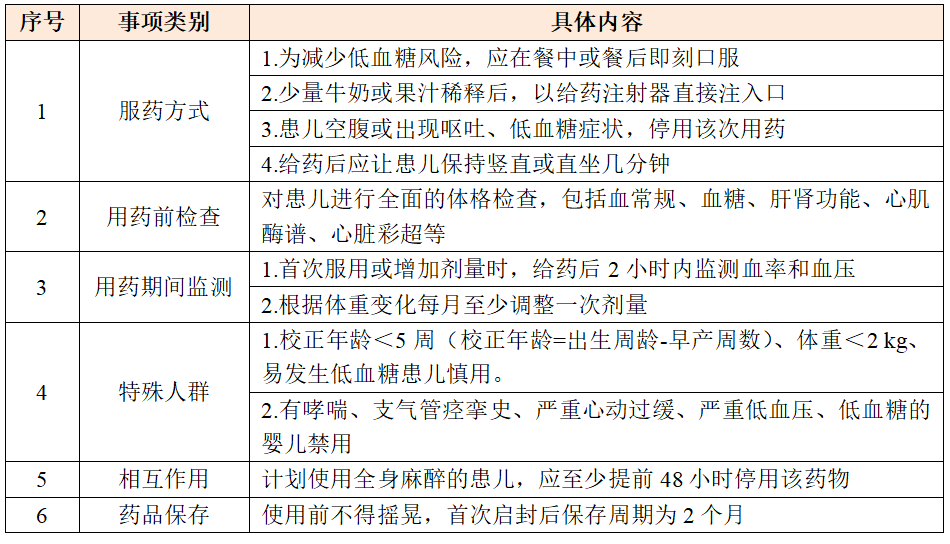 | 序号 | 事项类别 | 具体内容 |
|---|---|---|
| 1 | 服药方式 | 1.为减少低血糖风险，应在餐中或餐后即刻口服 |
| | | 2.少量牛奶或果汁稀释后，以给药注射器直接注入口 |
| | | 3.患儿空腹或出现呕吐、低血糖症状，停用该次用药 |
| | | 4.给药后应让患儿保持竖直或直坐几分钟 |
| 2 | 用药前检查 | 对患儿进行全面的体格检查，包括血常规、血糖、肝肾功能、心肌酶谱、心脏彩超等 |
| 3 | 用药期间监测 | 1.首次服用或增加剂量时，给药后 2 小时内监测血率和血压 |
| | | 2.根据体重变化每月至少调整一次剂量 |
| 4 | 特殊人群 | 1.校正年龄＜5 周（校正年龄=出生周龄-早产周数）、体重＜2 kg、易发生低血糖患儿慎用。 |
| | | 2.有哮喘、支气管痉挛史、严重心动过缓、严重低血压、低血糖的婴儿禁用 |
| 5 | 相互作用 | 计划使用全身麻醉的患儿，应至少提前 48 小时停用该药物 |
| 6 | 药品保存 | 使用前不得摇晃，首次启封后保存周期为 2 个月 |